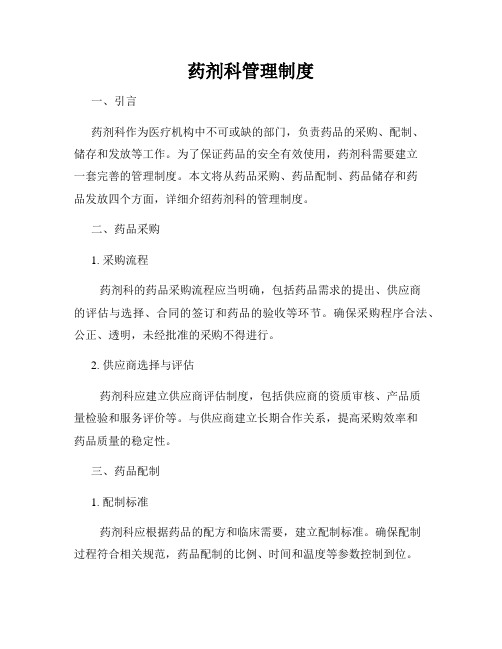 药剂科管理制度

一、引言

药剂科作为医疗机构中不可或缺的部门，负责药品的采购、配制、储存和发放等工作。为了保证药品的安全有效使用，药剂科需要建立一套完善的管理制度。本文将从药品采购、药品配制、药品储存和药品发放四个方面，详细介绍药剂科的管理制度。

二、药品采购

1. 采购流程

药剂科的药品采购流程应当明确，包括药品需求的提出、供应商的评估与选择、合同的签订和药品的验收等环节。确保采购程序合法、公正、透明，未经批准的采购不得进行。

2. 供应商选择与评估

药剂科应建立供应商评估制度，包括供应商的资质审核、产品质量检验和服务评价等。与供应商建立长期合作关系，提高采购效率和药品质量的稳定性。

三、药品配制

1. 配制标准

药剂科应根据药品的配方和临床需要，建立配制标准。确保配制过程符合相关规范，药品配制的比例、时间和温度等参数控制到位。